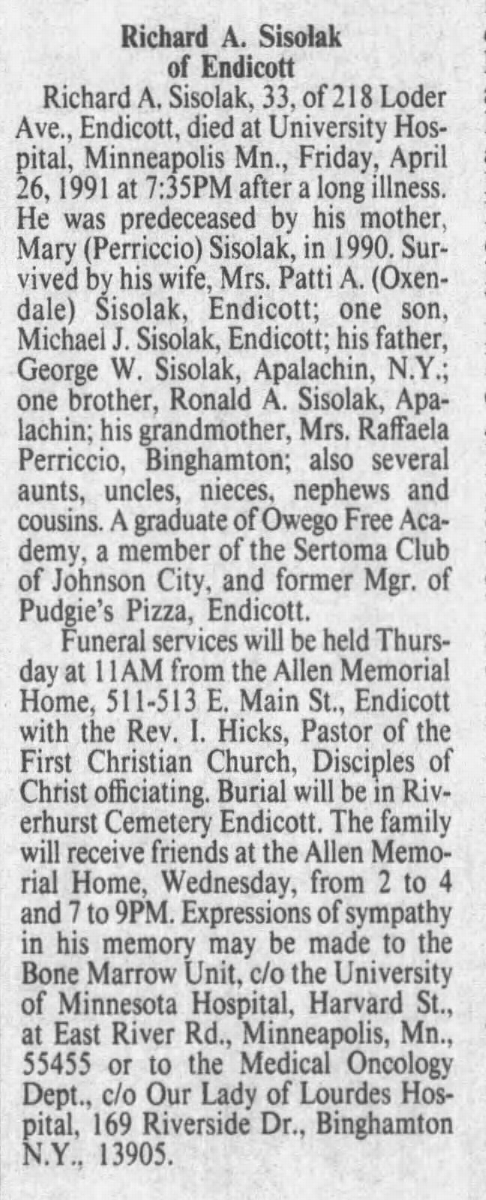 Richard A. Sisolak
of Endicott

Richard A. Sisolak, 33, of 218 Loder Ave., Endicott, died at University Hospital, Minneapolis Mn., Friday, April 26, 1991 at 7:35PM after a long illness. He was predeceased by his mother, Mary (Perriccio) Sisolak, in 1990. Survived by his wife, Mrs. Patti A. (Oxendale) Sisolak, Endicott; one son, Michael J. Sisolak, Endicott; his father, George W. Sisolak, Apalachin, N.Y.; one brother, Ronald A. Sisolak, Apalachin; his grandmother, Mrs. Raffaela Perriccio, Binghamton; also several aunts, uncles, nieces, nephews and cousins. A graduate of Owego Free Academy, a member of the Sertoma Club of Johnson City, and former Mgr. of Pudgie's Pizza, Endicott.

Funeral services will be held Thursday at 11AM from the Allen Memorial Home, 511-513 E. Main St., Endicott with the Rev. I. Hicks, Pastor of the First Christian Church, Disciples of Christ officiating. Burial will be in Riverhurst Cemetery Endicott. The family will receive friends at the Allen Memorial Home, Wednesday, from 2 to 4 and 7 to 9PM. Expressions of sympathy in his memory may be made to the Bone Marrow Unit, c/o the University of Minnesota Hospital, Harvard St., at East River Rd., Minneapolis, Mn., 55455 or to the Medical Oncology Dept., c/o Our Lady of Lourdes Hospital, 169 Riverside Dr., Binghamton N.Y., 13905.